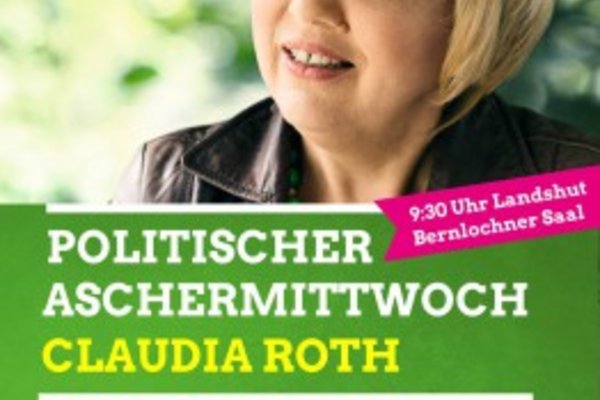 9:30 Uhr Landshut
Bernlochner Saal

POLITISCHER
ASCHERMITTWOCH
CLAUDIA ROTH